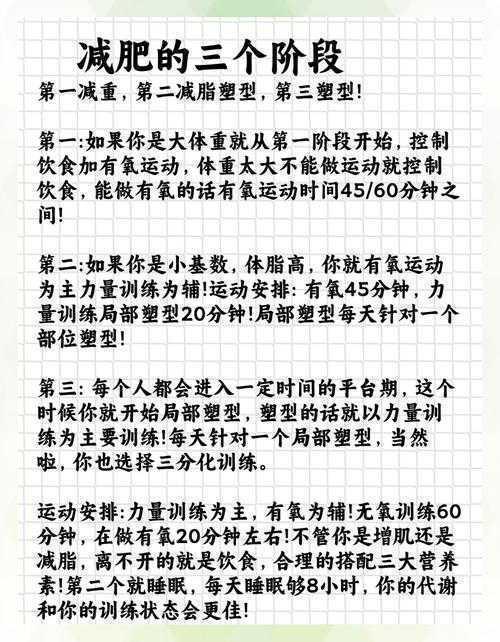 减肥的三个阶段

第一减重，第二减脂塑型，第三塑型！

第一:如果你是大体重就从第一阶段开始，控制饮食加有氧运动，体重太大不能做运动就控制饮食，能做有氧的话有氧运动时间45/60分钟之间！

第二:如果你是小基数，体脂高，你就有氧运动为主力量训练为辅！运动安排：有氧45分钟，力量训练局部塑型20分钟！局部塑型每天针对一个部位塑型！

第三：每个人都会进入一定时间的平台期，这个时候你就开始局部塑型，塑型的话就以力量训练为主要训练！每天针对一个局部塑型，当然啦，你也选择三分化训练。

运动安排:力量训练为主，有氧为辅！无氧训练60分钟，在做有氧20分钟左右！不管你是增肌还是减脂，离不开的就是饮食，合理的搭配三大营养素！第二个就睡眠，每天睡眠够8小时，你的代谢和你的训练状态会更佳！